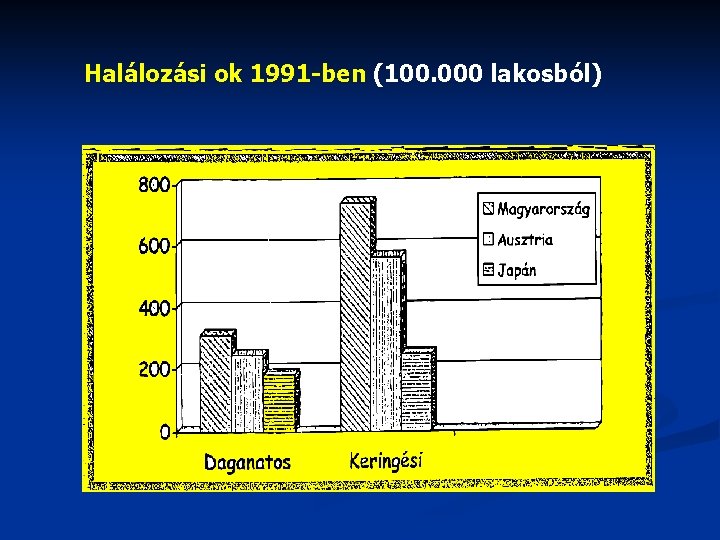 Halálozási ok 1991-ben (100.000 lakosból)

800
600
400
200
0

Magyarország
Ausztria
Japán

Daganatos
Keringési